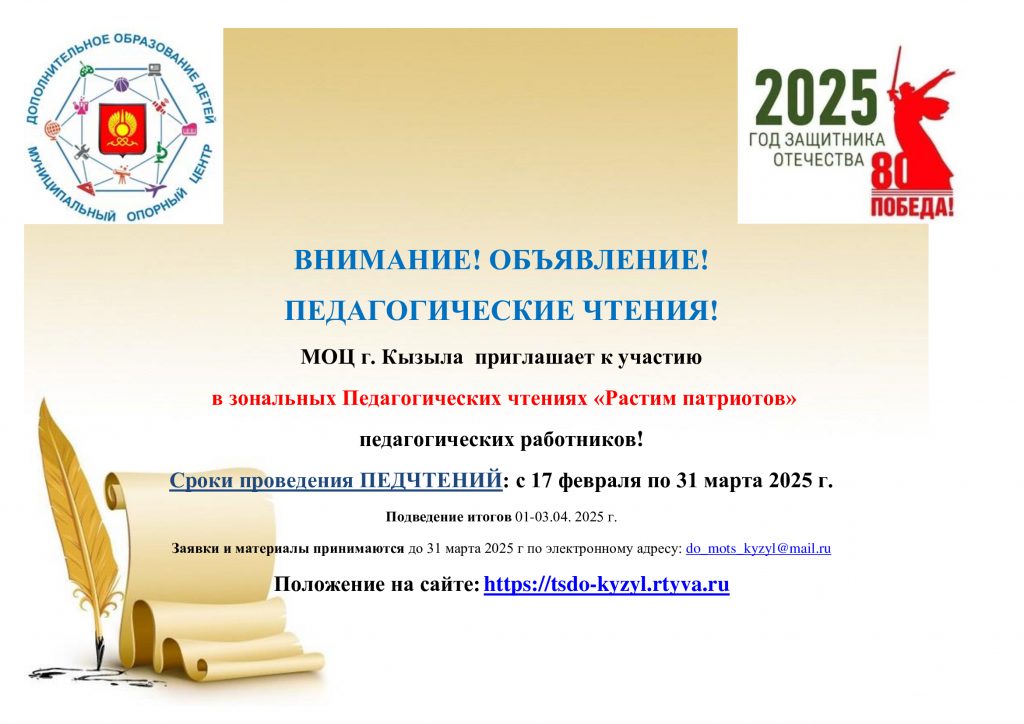 ДОПОЛНИТЕЛЬНОЕ ОБРАЗОВАНИЕ ДЕТЕЙ
МУНИЦИПАЛЬНЫЙ ОПОРНЫЙ ЦЕНТР

2025
ГОД ЗАЩИТНИКА ОТЕЧЕСТВА
80
ПОБЕДА!

ВНИМАНИЕ! ОБЪЯВЛЕНИЕ!

ПЕДАГОГИЧЕСКИЕ ЧТЕНИЯ!

МОЦ г. Кызыла приглашает к участию

в зональных Педагогических чтениях «Растим патриотов»

педагогических работников!

Сроки проведения ПЕДЧТЕНИЙ: с 17 февраля по 31 марта 2025 г.

Подведение итогов 01-03.04. 2025 г.

Заявки и материалы принимаются до 31 марта 2025 г по электронному адресу: do_mots_kyzyl@mail.ru

Положение на сайте: https://tsdo-kyzyl.rtyva.ru